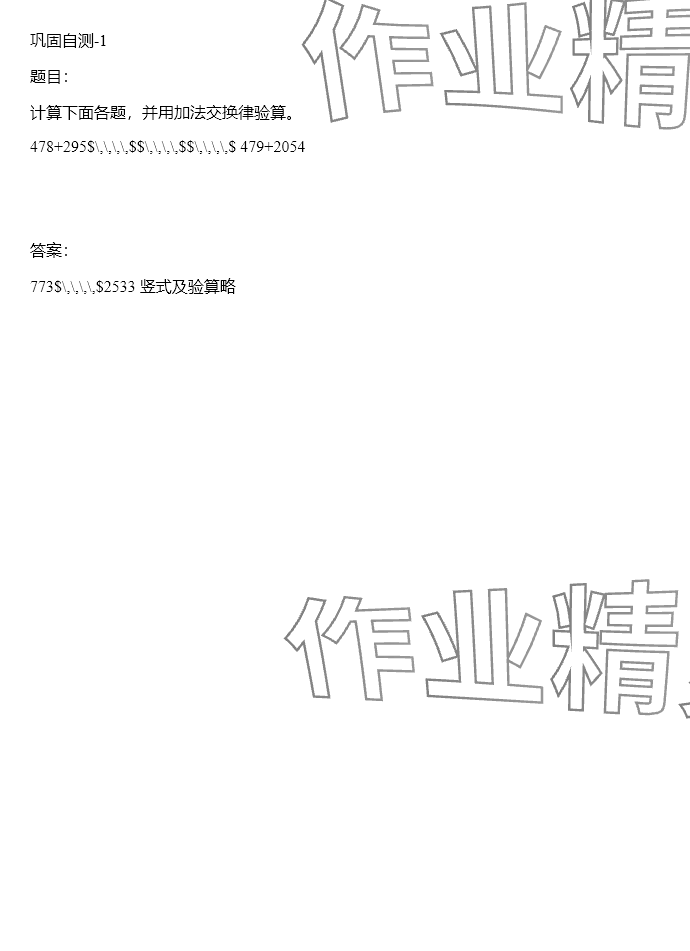 巩固自测-1

题目：

计算下面各题，并用加法交换律验算。

478+295$\,\,\,\,$$\,\,\,\,$$\,\,\,\,$ 479+2054

答案：

773$\,\,\,\,$2533 竖式及验算略

作业精

作业精